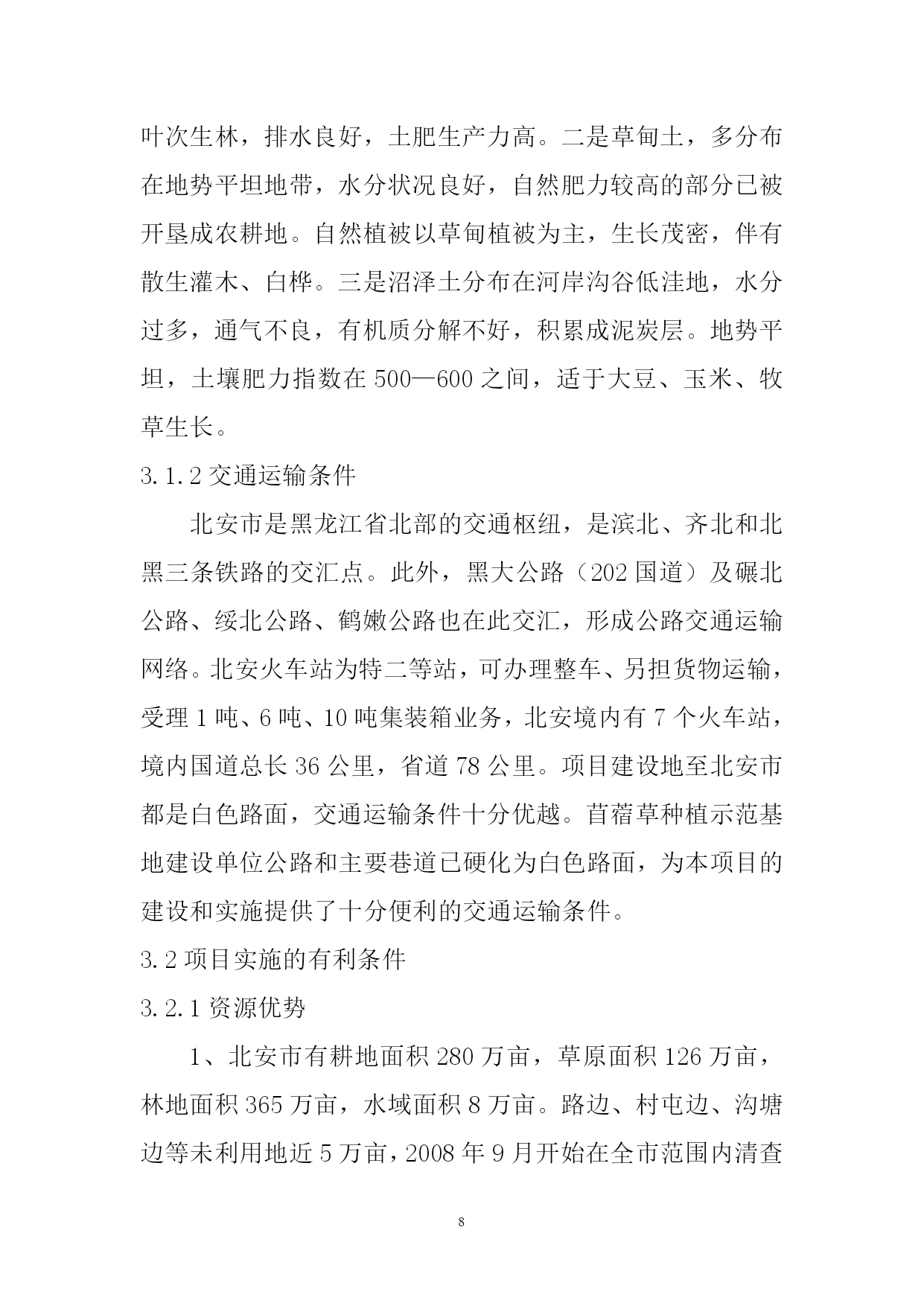 叶次生林，排水良好，土肥生产力高。二是草甸土，多分布在地势平坦地带，水分状况良好，自然肥力较高的部分已被开垦成农耕地。自然植被以草甸植被为主，生长茂密，伴有散生灌木、白桦。三是沼泽土分布在河岸沟谷低洼地，水分过多，通气不良，有机质分解不好，积累成泥炭层。地势平坦，土壤肥力指数在500—600之间，适于大豆、玉米、牧草生长。

3.1.2 交通运输条件

北安市是黑龙江省北部的交通枢纽，是滨北、齐北和北黑三条铁路的交汇点。此外，黑大公路（202国道）及碾北公路、绥北公路、鹤嫩公路也在此交汇，形成公路交通运输网络。北安火车站为特二等站，可办理整车、另担货物运输，受理1吨、6吨、10吨集装箱业务，北安境内有7个火车站，境内国道总长36公里，省道78公里。项目建设地至北安市都是白色路面，交通运输条件十分优越。苜蓿草种植示范基地建设单位公路和主要巷道已硬化为白色路面，为本项目的建设和实施提供了十分便利的交通运输条件。

3.2 项目实施的有利条件

3.2.1 资源优势

1、北安市有耕地面积280万亩，草原面积126万亩，林地面积365万亩，水域面积8万亩。路边、村屯边、沟塘边等未利用地近5万亩，2008年9月开始在全市范围内清查

8